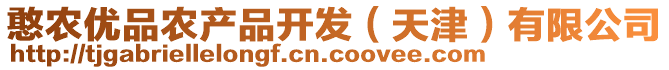 憨农优品农产品开发（天津）有限公司
http://tjgabriellelongf.cn.coovee.com